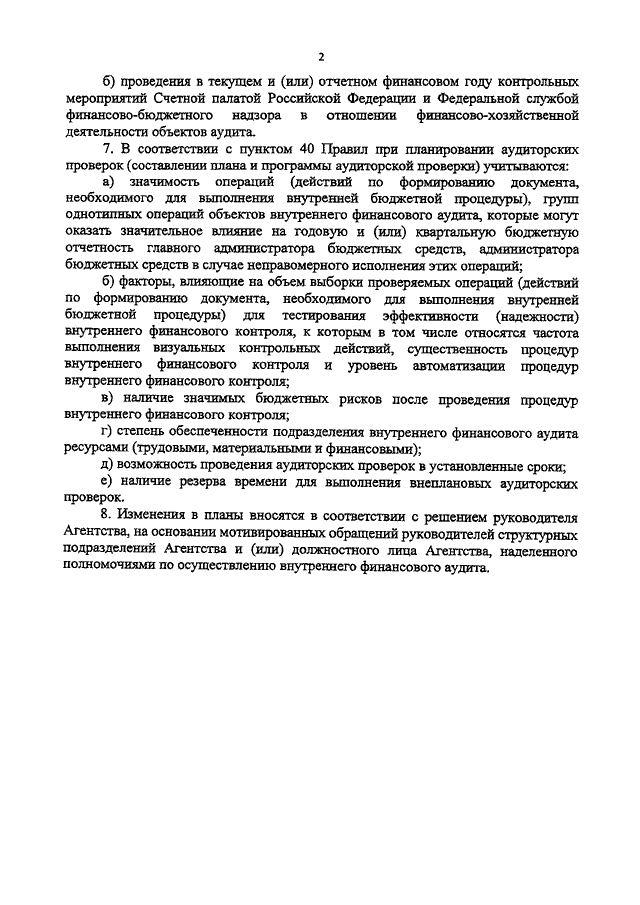 2

б) проведения в текущем и (или) отчетном финансовом году контрольных мероприятий Счетной палатой Российской Федерации и Федеральной службой финансово-бюджетного надзора в отношении финансово-хозяйственной деятельности объектов аудита.

7. В соответствии с пунктом 40 Правил при планировании аудиторских проверок (составлении плана и программы аудиторской проверки) учитываются:

а) значимость операций (действий по формированию документа, необходимого для выполнения внутренней бюджетной процедуры), групп однотипных операций объектов внутреннего финансового аудита, которые могут оказать значительное влияние на годовую и (или) квартальную бюджетную отчетность главного администратора бюджетных средств, администратора бюджетных средств в случае неправомерного исполнения этих операций;

б) факторы, влияющие на объем выборки проверяемых операций (действий по формированию документа, необходимого для выполнения внутренней бюджетной процедуры) для тестирования эффективности (надежности) внутреннего финансового контроля, к которым в том числе относятся частота выполнения визуальных контрольных действий, существенность процедур внутреннего финансового контроля и уровень автоматизации процедур внутреннего финансового контроля;

в) наличие значимых бюджетных рисков после проведения процедур внутреннего финансового контроля;

г) степень обеспеченности подразделения внутреннего финансового аудита ресурсами (трудовыми, материальными и финансовыми);

д) возможность проведения аудиторских проверок в установленные сроки;

е) наличие резерва времени для выполнения внеплановых аудиторских проверок.

8. Изменения в планы вносятся в соответствии с решением руководителя Агентства, на основании мотивированных обращений руководителей структурных подразделений Агентства и (или) должностного лица Агентства, наделенного полномочиями по осуществлению внутреннего финансового аудита.